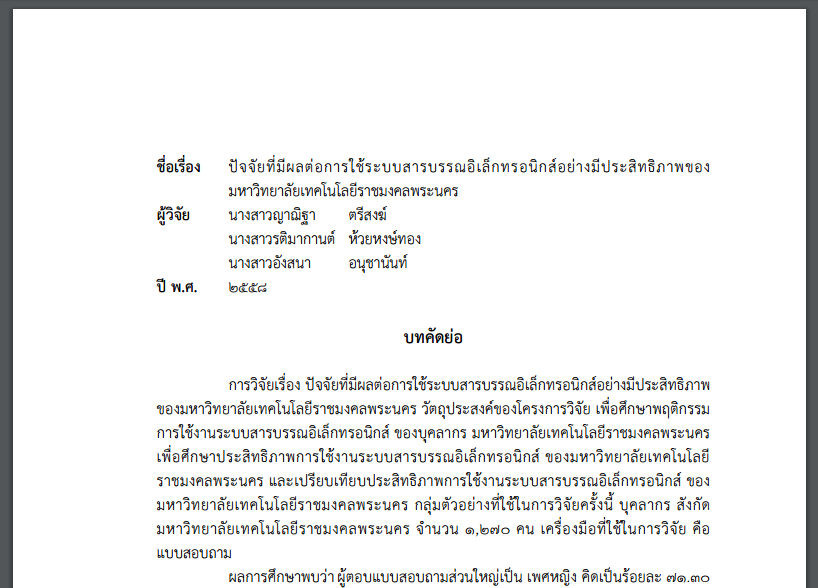 ชื่อเรื่อง ปัจจัยที่มีผลต่อการใช้ระบบสารบรรณอิเล็กทรอนิกส์อย่างมีประสิทธิภาพของมหาวิทยาลัยเทคโนโลยีราชมงคลพระนคร
ผู้วิจัย นางสาวญาณิฐา ตรีสงฆ์
นางสาวรติมากานต์ ห้วยหงษ์ทอง
นางสาวอังสนา อนุชานันท์
ปี พ.ศ. ๒๕๕๘

บทคัดย่อ

การวิจัยเรื่อง ปัจจัยที่มีผลต่อการใช้ระบบสารบรรณอิเล็กทรอนิกส์อย่างมีประสิทธิภาพของมหาวิทยาลัยเทคโนโลยีราชมงคลพระนคร วัตถุประสงค์ของโครงการวิจัย เพื่อศึกษาพฤติกรรมการใช้งานระบบสารบรรณอิเล็กทรอนิกส์ ของบุคลากร มหาวิทยาลัยเทคโนโลยีราชมงคลพระนคร เพื่อศึกษาประสิทธิภาพการใช้งานระบบสารบรรณอิเล็กทรอนิกส์ ของมหาวิทยาลัยเทคโนโลยีราชมงคลพระนคร และเปรียบเทียบประสิทธิภาพการใช้งานระบบสารบรรณอิเล็กทรอนิกส์ ของมหาวิทยาลัยเทคโนโลยีราชมงคลพระนคร กลุ่มตัวอย่างที่ใช้ในการวิจัยครั้งนี้ บุคลากร สังกัดมหาวิทยาลัยเทคโนโลยีราชมงคลพระนคร จำนวน ๑,๒๗๐ คน เครื่องมือที่ใช้ในการวิจัย คือ แบบสอบถาม

ผลการศึกษาพบว่า ผู้ตอบแบบสอบถามส่วนใหญ่เป็น เพศหญิง คิดเป็นร้อยละ ๗๑.๓๐